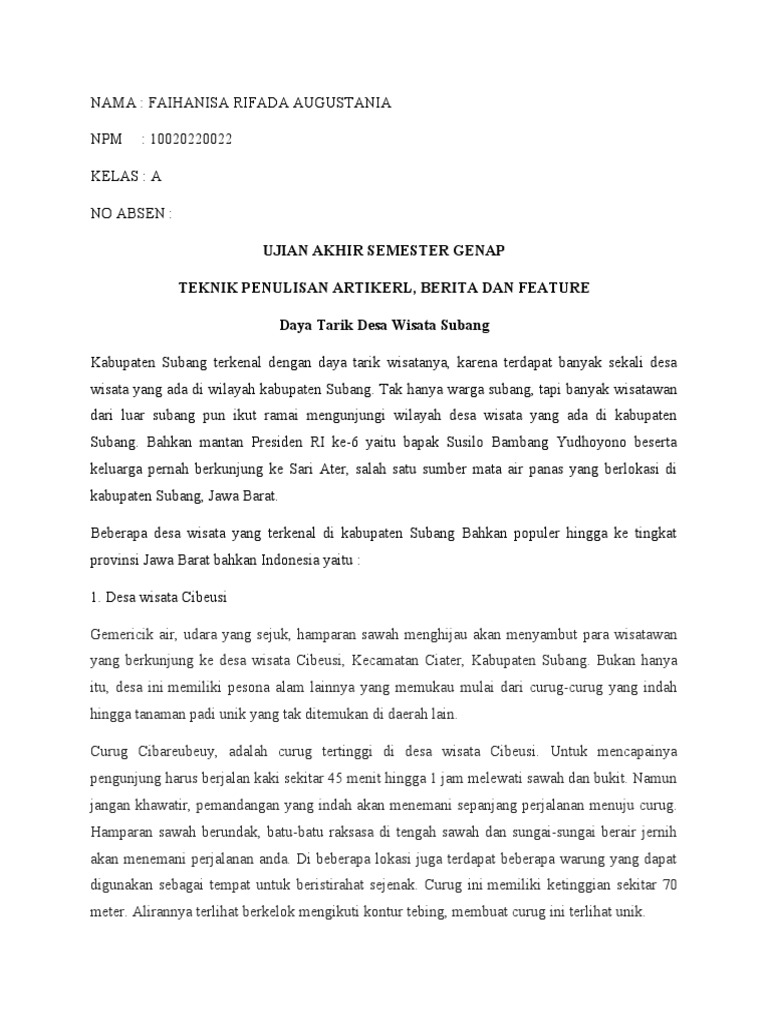 NAMA : FAIHANISA RIFADA AUGUSTANIA

NPM : 10020220022

KELAS : A

NO ABSEN :

UJIAN AKHIR SEMESTER GENAP

TEKNIK PENULISAN ARTIKERL, BERITA DAN FEATURE

Daya Tarik Desa Wisata Subang

Kabupaten Subang terkenal dengan daya tarik wisatanya, karena terdapat banyak sekali desa wisata yang ada di wilayah kabupaten Subang. Tak hanya warga subang, tapi banyak wisatawan dari luar subang pun ikut ramai mengunjungi wilayah desa wisata yang ada di kabupaten Subang. Bahkan mantan Presiden RI ke-6 yaitu bapak Susilo Bambang Yudhoyono beserta keluarga pernah berkunjung ke Sari Ater, salah satu sumber mata air panas yang berlokasi di kabupaten Subang, Jawa Barat.

Beberapa desa wisata yang terkenal di kabupaten Subang Bahkan populer hingga ke tingkat provinsi Jawa Barat bahkan Indonesia yaitu :

1. Desa wisata Cibeusi

Gemericik air, udara yang sejuk, hamparan sawah menghijau akan menyambut para wisatawan yang berkunjung ke desa wisata Cibeusi, Kecamatan Ciater, Kabupaten Subang. Bukan hanya itu, desa ini memiliki pesona alam lainnya yang memukau mulai dari curug-curug yang indah hingga tanaman padi unik yang tak ditemukan di daerah lain.

Curug Cibareubeuy, adalah curug tertinggi di desa wisata Cibeusi. Untuk mencapainya pengunjung harus berjalan kaki sekitar 45 menit hingga 1 jam melewati sawah dan bukit. Namun jangan khawatir, pemandangan yang indah akan menemani sepanjang perjalanan menuju curug. Hamparan sawah berundak, batu-batu raksasa di tengah sawah dan sungai-sungai berair jernih akan menemani perjalanan anda. Di beberapa lokasi juga terdapat beberapa warung yang dapat digunakan sebagai tempat untuk beristirahat sejenak. Curug ini memiliki ketinggian sekitar 70 meter. Alirannya terlihat berkelok mengikuti kontur tebing, membuat curug ini terlihat unik.